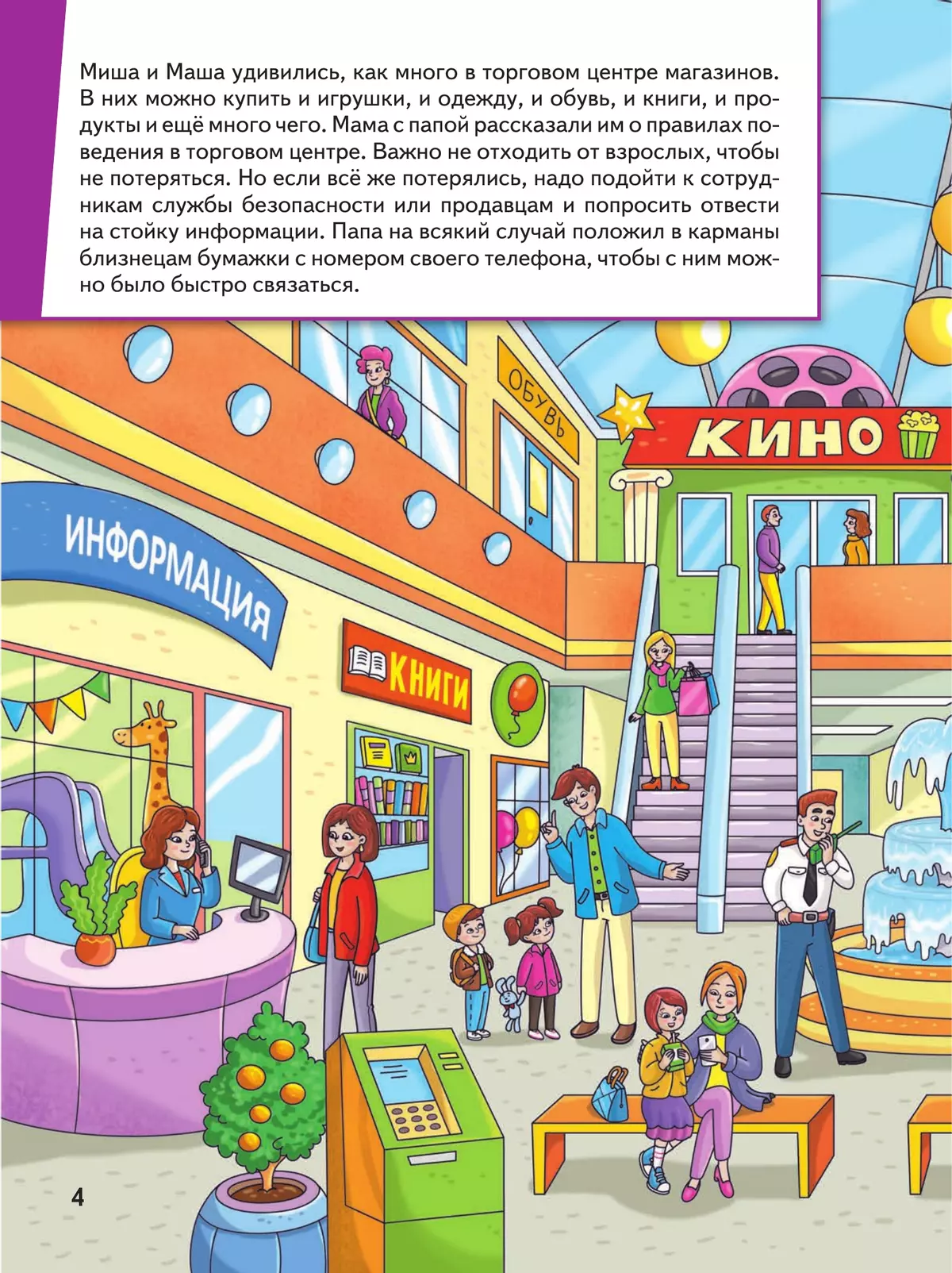 Миша и Маша удивились, как много в торговом центре магазинов. В них можно купить и игрушки, и одежду, и обувь, и книги, и продукты и ещё много чего. Мама с папой рассказали им о правилах поведения в торговом центре. Важно не отходить от взрослых, чтобы не потеряться. Но если всё же потерялись, надо подойти к сотрудникам службы безопасности или продавцам и попросить отвести на стойку информации. Папа на всякий случай положил в карманы близнецам бумажки с номером своего телефона, чтобы с ним можно было быстро связаться.

ОБУВЬ

КИНО

ИНФОРМАЦИЯ

КНИГИ

4